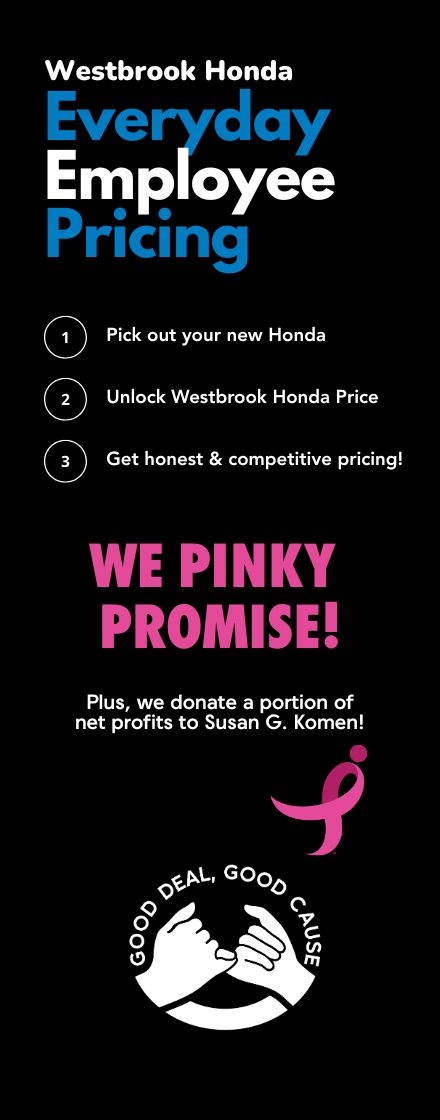 Westbrook Honda
Everyday
Employee
Pricing

1 Pick out your new Honda

2 Unlock Westbrook Honda Price

3 Get honest & competitive pricing!

WE PINKY PROMISE!

Plus, we donate a portion of net profits to Susan G. Komen!

GOOD DEAL, GOOD CAUSE